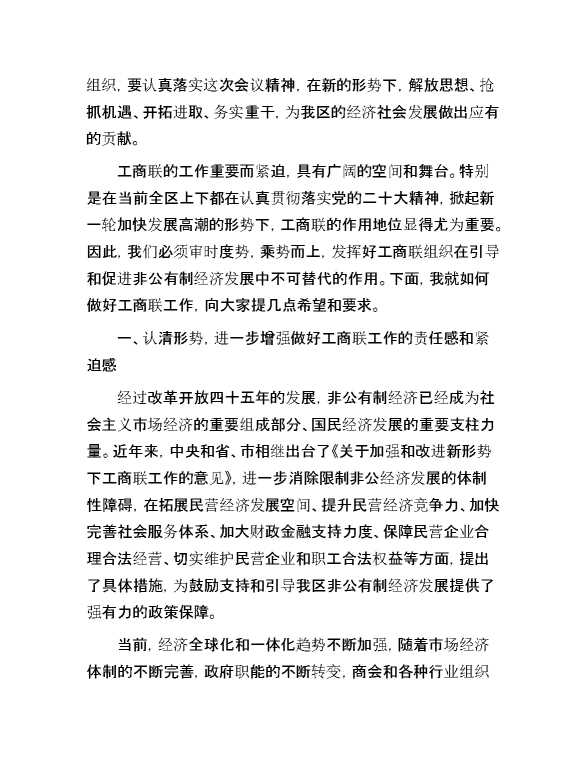 组织，要认真落实这次会议精神，在新的形势下，解放思想、抢抓机遇、开拓进取、务实重干，为我区的经济社会发展做出应有的贡献。

工商联的工作重要而紧迫，具有广阔的空间和舞台。特别是在当前全区上下都在认真贯彻落实党的二十大精神，掀起新一轮加快发展高潮的形势下，工商联的作用地位显得尤为重要。因此，我们必须审时度势，乘势而上，发挥好工商联组织在引导和促进非公有制经济发展中不可替代的作用。下面，我就如何做好工商联工作，向大家提几点希望和要求。

一、认清形势，进一步增强做好工商联工作的责任感和紧迫感

经过改革开放四十五年的发展，非公有制经济已经成为社会主义市场经济的重要组成部分、国民经济发展的重要支柱力量。近年来，中央和省、市相继出台了《关于加强和改进新形势下工商联工作的意见》，进一步消除限制非公经济发展的体制性障碍，在拓展民营经济发展空间、提升民营经济竞争力、加快完善社会服务体系、加大财政金融支持力度、保障民营企业合理合法经营、切实维护民营企业和职工合法权益等方面，提出了具体措施，为鼓励支持和引导我区非公有制经济发展提供了强有力的政策保障。

当前，经济全球化和一体化趋势不断加强，随着市场经济体制的不断完善，政府职能的不断转变，商会和各种行业组织